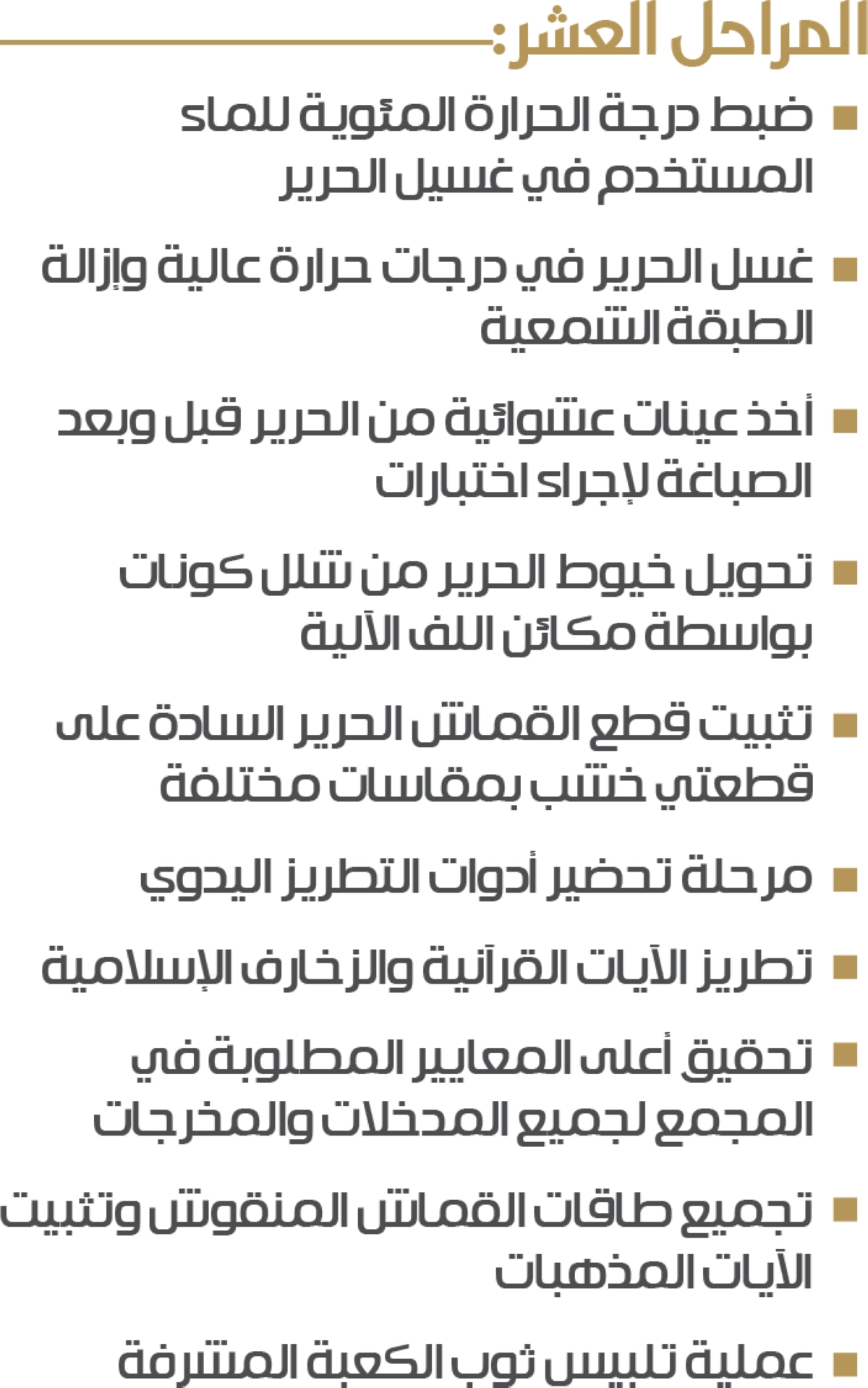 المراحل العشر:

■ ضبط درجة الحرارة المئوية للماء المستخدم في غسيل الحرير

■ غسل الحرير في درجات حرارة عالية وإزالة الطبقة الشمعية

■ أخذ عينات عشوائية من الحرير قبل وبعد الصباغة لإجراء اختبارات

■ تحويل خيوط الحرير من شلل كونات بواسطة مكائن اللف الآلية

■ تثبيت قطع القماش الحرير السادة على قطعتي خشب بمقاسات مختلفة

■ مرحلة تحضير أدوات التطريز اليدوي

■ تطريز الآيات القرآنية والزخارف الإسلامية

■ تحقيق أعلى المعايير المطلوبة في المجمع لجميع المدخلات والمخرجات

■ تجميع طاقات القماش المنقوش وتثبيت الآيات المذهبات

■ عملية تلبيس ثوب الكعبة المشرفة